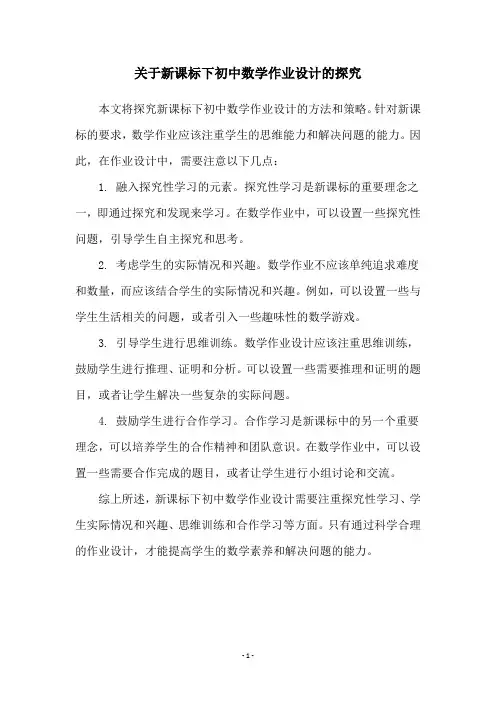 关于新课标下初中数学作业设计的探究

本文将探究新课标下初中数学作业设计的方法和策略。针对新课标的要求，数学作业应该注重学生的思维能力和解决问题的能力。因此，在作业设计中，需要注意以下几点：

1. 融入探究性学习的元素。探究性学习是新课标的重要理念之一，即通过探究和发现来学习。在数学作业中，可以设置一些探究性问题，引导学生自主探究和思考。

2. 考虑学生的实际情况和兴趣。数学作业不应该单纯追求难度和数量，而应该结合学生的实际情况和兴趣。例如，可以设置一些与学生生活相关的问题，或者引入一些趣味性的数学游戏。

3. 引导学生进行思维训练。数学作业设计应该注重思维训练，鼓励学生进行推理、证明和分析。可以设置一些需要推理和证明的题目，或者让学生解决一些复杂的实际问题。

4. 鼓励学生进行合作学习。合作学习是新课标中的另一个重要理念，可以培养学生的合作精神和团队意识。在数学作业中，可以设置一些需要合作完成的题目，或者让学生进行小组讨论和交流。

综上所述，新课标下初中数学作业设计需要注重探究性学习、学生实际情况和兴趣、思维训练和合作学习等方面。只有通过科学合理的作业设计，才能提高学生的数学素养和解决问题的能力。

- 1 -